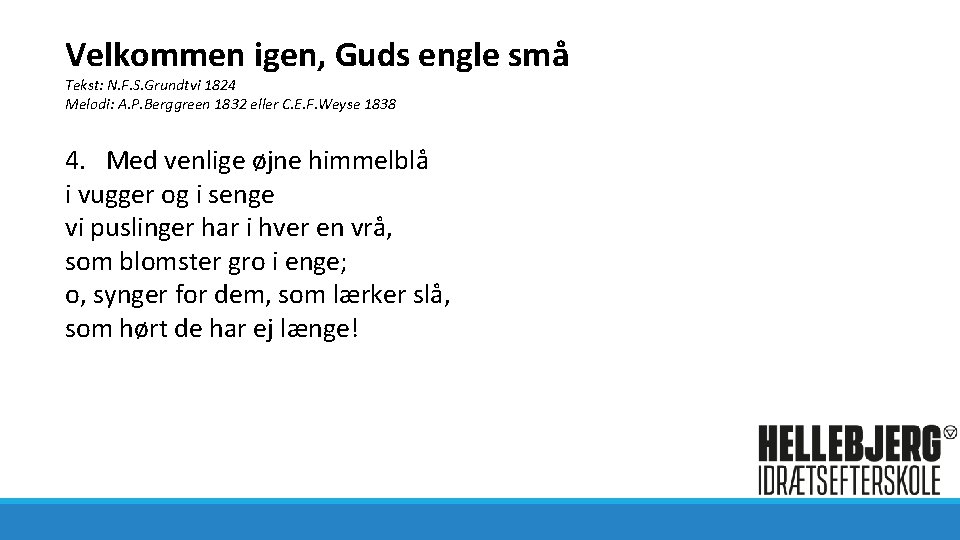 Velkommen igen, Guds engle små

Tekst: N.F.S.Grundtvi 1824
Melodi: A.P.Berggreen 1832 eller C.E.F.Weyse 1838

4. Med venlige øjne himmelblå
i vugger og i senge
vi puslinger har i hver en vrå,
som blomster gro i enge;
o, synger for dem, som lærker slå,
som hørt de har ej længe!

HELLEBJERG
IDRÆTSEFTERSKOLE